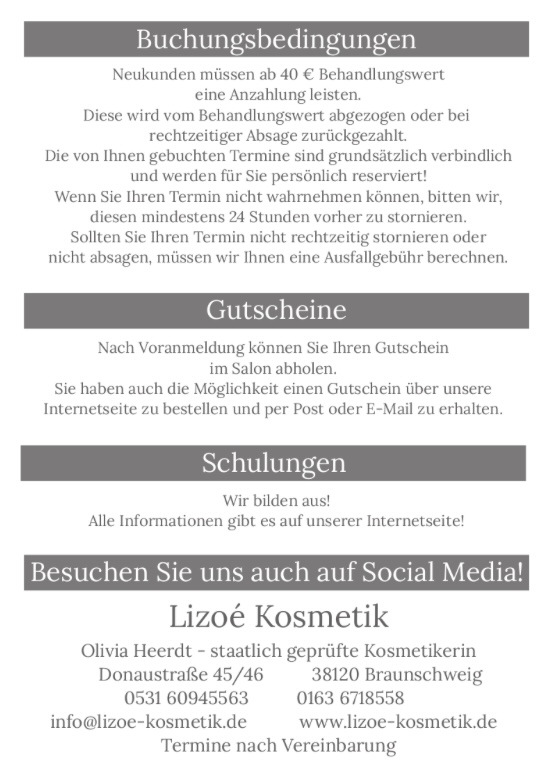 Buchungsbedingungen

Neukunden müssen ab 40 € Behandlungswert eine Anzahlung leisten.
Diese wird vom Behandlungswert abgezogen oder bei rechtzeitiger Absage zurückgezahlt.
Die von Ihnen gebuchten Termine sind grundsätzlich verbindlich und werden für Sie persönlich reserviert!
Wenn Sie Ihren Termin nicht wahrnehmen können, bitten wir, diesen mindestens 24 Stunden vorher zu stornieren.
Sollten Sie Ihren Termin nicht rechtzeitig stornieren oder nicht absagen, müssen wir Ihnen eine Ausfallgebühr berechnen.

Gutscheine

Nach Voranmeldung können Sie Ihren Gutschein im Salon abholen.
Sie haben auch die Möglichkeit einen Gutschein über unsere Internetseite zu bestellen und per Post oder E-Mail zu erhalten.

Schulungen

Wir bilden aus!
Alle Informationen gibt es auf unserer Internetseite!

Besuchen Sie uns auch auf Social Media!

Lizoé Kosmetik

Olivia Heerdt - staatlich geprüfte Kosmetikerin
Donaustraße 45/46 38120 Braunschweig
0531 60945563 0163 6718558
info@lizoe-kosmetik.de www.lizoe-kosmetik.de
Termine nach Vereinbarung